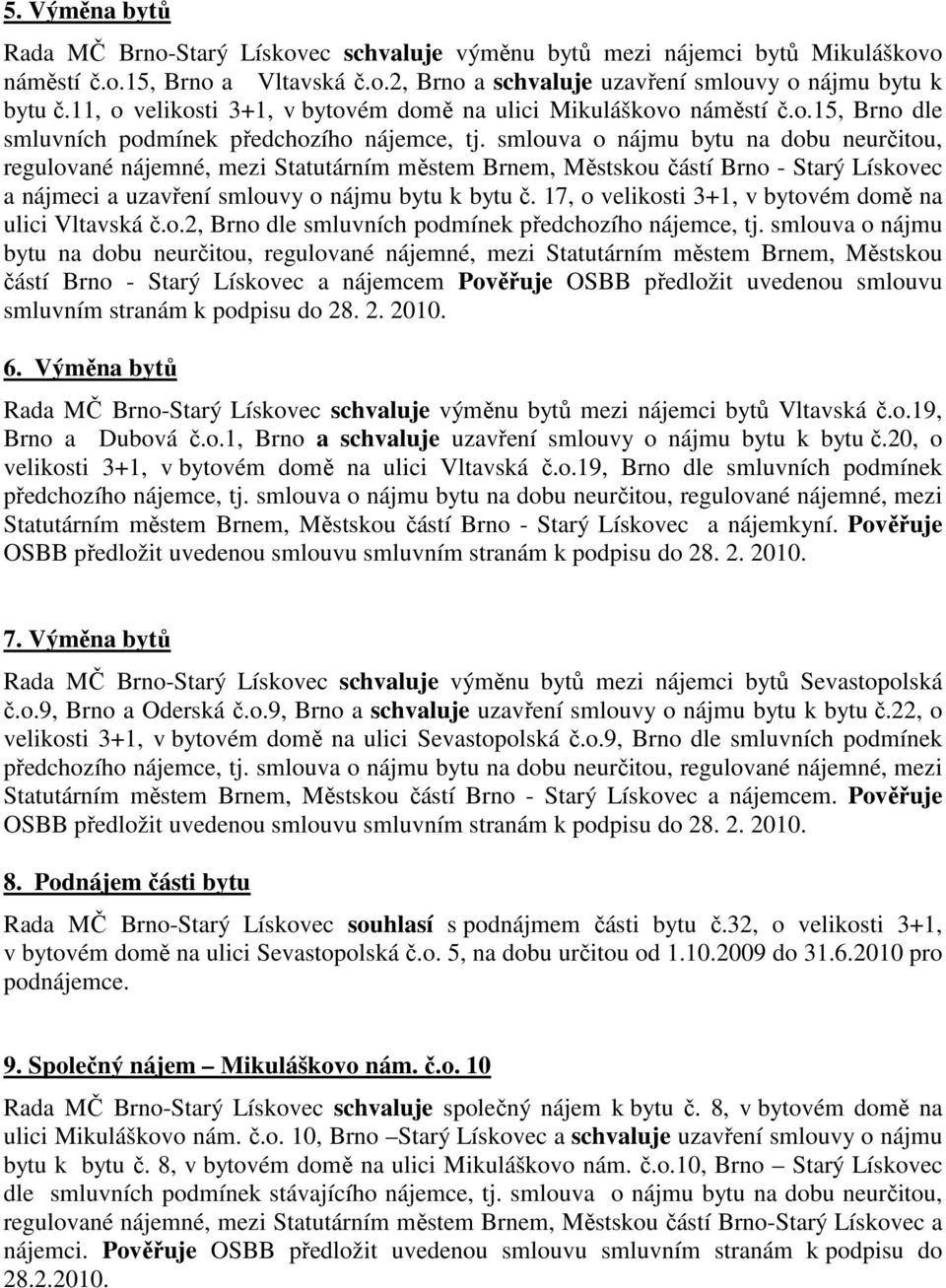 5. Výměna bytů

Rada MČ Brno-Starý Lískovec schvaluje výměnu bytů mezi nájemci bytů Mikuláškovo náměstí č.o.15, Brno a Vltavská č.o.2, Brno a schvaluje uzavření smlouvy o nájmu bytu k bytu č.11, o velikosti 3+1, v bytovém domě na ulici Mikuláškovo náměstí č.o.15, Brno dle smluvních podmínek předchozího nájemce, tj. smlouva o nájmu bytu na dobu neurčitou, regulované nájemné, mezi Statutárním městem Brnem, Městskou částí Brno - Starý Lískovec a nájmeci a uzavření smlouvy o nájmu bytu k bytu č. 17, o velikosti 3+1, v bytovém domě na ulici Vltavská č.o.2, Brno dle smluvních podmínek předchozího nájemce, tj. smlouva o nájmu bytu na dobu neurčitou, regulované nájemné, mezi Statutárním městem Brnem, Městskou částí Brno - Starý Lískovec a nájemcem Pověřuje OSBB předložit uvedenou smlouvu smluvním stranám k podpisu do 28. 2. 2010.

6. Výměna bytů

Rada MČ Brno-Starý Lískovec schvaluje výměnu bytů mezi nájemci bytů Vltavská č.o.19, Brno a Dubová č.o.1, Brno a schvaluje uzavření smlouvy o nájmu bytu k bytu č.20, o velikosti 3+1, v bytovém domě na ulici Vltavská č.o.19, Brno dle smluvních podmínek předchozího nájemce, tj. smlouva o nájmu bytu na dobu neurčitou, regulované nájemné, mezi Statutárním městem Brnem, Městskou částí Brno - Starý Lískovec a nájemkyní. Pověřuje OSBB předložit uvedenou smlouvu smluvním stranám k podpisu do 28. 2. 2010.

7. Výměna bytů

Rada MČ Brno-Starý Lískovec schvaluje výměnu bytů mezi nájemci bytů Sevastopolská č.o.9, Brno a Oderská č.o.9, Brno a schvaluje uzavření smlouvy o nájmu bytu k bytu č.22, o velikosti 3+1, v bytovém domě na ulici Sevastopolská č.o.9, Brno dle smluvních podmínek předchozího nájemce, tj. smlouva o nájmu bytu na dobu neurčitou, regulované nájemné, mezi Statutárním městem Brnem, Městskou částí Brno - Starý Lískovec a nájemcem. Pověřuje OSBB předložit uvedenou smlouvu smluvním stranám k podpisu do 28. 2. 2010.

8. Podnájem části bytu

Rada MČ Brno-Starý Lískovec souhlasí s podnájmem části bytu č.32, o velikosti 3+1, v bytovém domě na ulici Sevastopolská č.o. 5, na dobu určitou od 1.10.2009 do 31.6.2010 pro podnájemce.

9. Společný nájem – Mikuláškovo nám. č.o. 10

Rada MČ Brno-Starý Lískovec schvaluje společný nájem k bytu č. 8, v bytovém domě na ulici Mikuláškovo nám. č.o. 10, Brno –Starý Lískovec a schvaluje uzavření smlouvy o nájmu bytu k bytu č. 8, v bytovém domě na ulici Mikuláškovo nám. č.o.10, Brno – Starý Lískovec dle smluvních podmínek stávajícího nájemce, tj. smlouva o nájmu bytu na dobu neurčitou, regulované nájemné, mezi Statutárním městem Brnem, Městskou částí Brno-Starý Lískovec a nájemci. Pověřuje OSBB předložit uvedenou smlouvu smluvním stranám k podpisu do 28.2.2010.